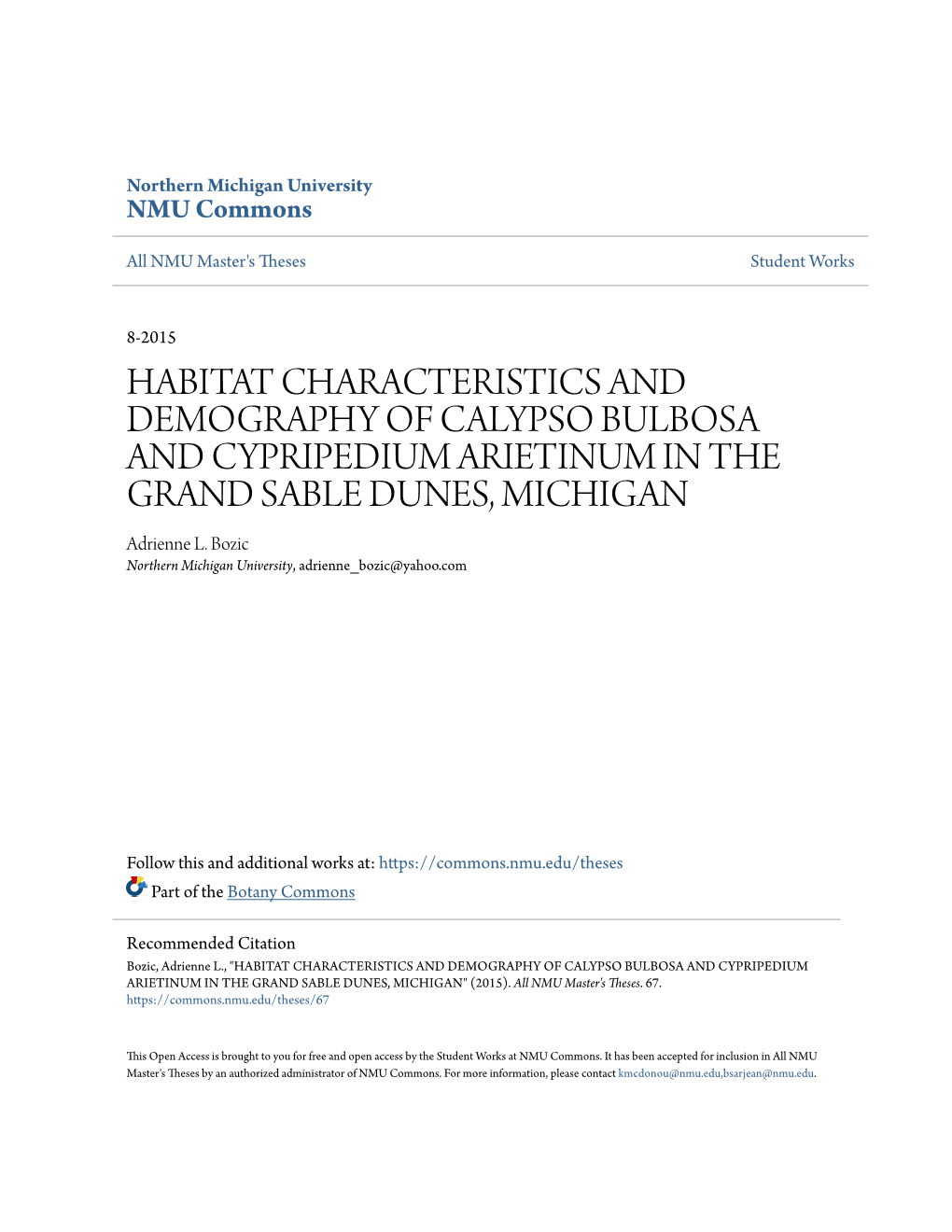 Northern Michigan University
NMU Commons

All NMU Master's Theses

Student Works

8-2015

HABITAT CHARACTERISTICS AND DEMOGRAPHY OF CALYPSO BULBOSA AND CYPRIPEDIUM ARIETINUM IN THE GRAND SABLE DUNES, MICHIGAN

Adrienne L. Bozic
Northern Michigan University, adrienne_bozic@yahoo.com

Follow this and additional works at: https://commons.nmu.edu/theses
Part of the Botany Commons

Recommended Citation
Bozic, Adrienne L., "HABITAT CHARACTERISTICS AND DEMOGRAPHY OF CALYPSO BULBOSA AND CYPRIPEDIUM ARIETINUM IN THE GRAND SABLE DUNES, MICHIGAN" (2015). All NMU Master's Theses. 67.
https://commons.nmu.edu/theses/67

This Open Access is brought to you for free and open access by the Student Works at NMU Commons. It has been accepted for inclusion in All NMU Master's Theses by an authorized administrator of NMU Commons. For more information, please contact kmcdonou@nmu.edu,bsarjean@nmu.edu.